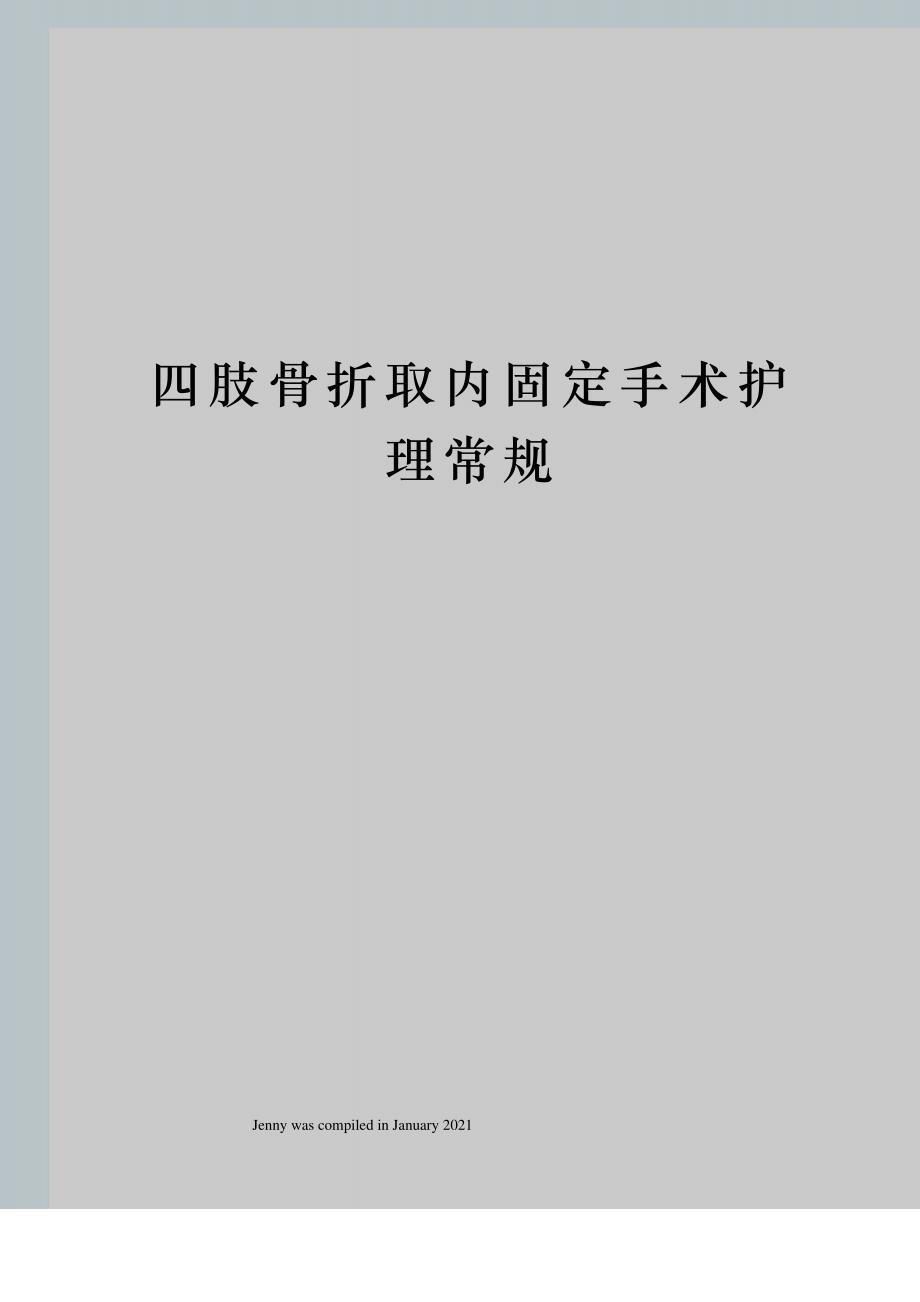 四肢骨折取内固定手术护理常规

Jenny was compiled in January 2021